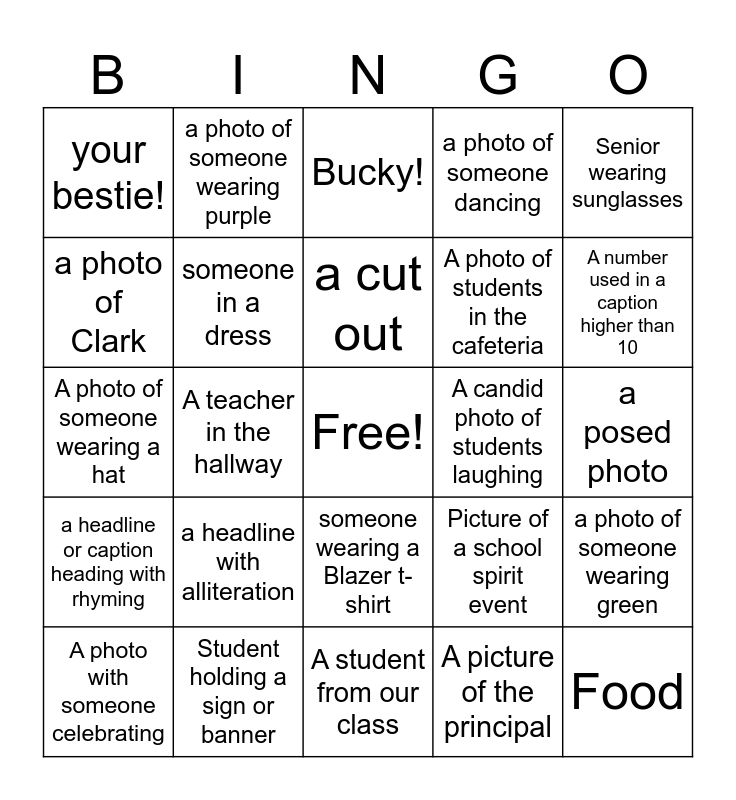 | B | I | N | G | O |
|---|---|---|---|---|
| your bestie! | a photo of someone wearing purple | Bucky! | a photo of someone dancing | Senior wearing sunglasses |
| a photo of Clark | someone in a dress | a cut out | A photo of students in the cafeteria | A number used in a caption higher than 10 |
| A photo of someone wearing a hat | A teacher in the hallway | Free! | A candid photo of students laughing | a posed photo |
| a headline or caption heading with rhyming | a headline with alliteration | someone wearing a Blazer t-shirt | Picture of a school spirit event | a photo of someone wearing green |
| A photo with someone celebrating | Student holding a sign or banner | A student from our class | A picture of the principal | Food |